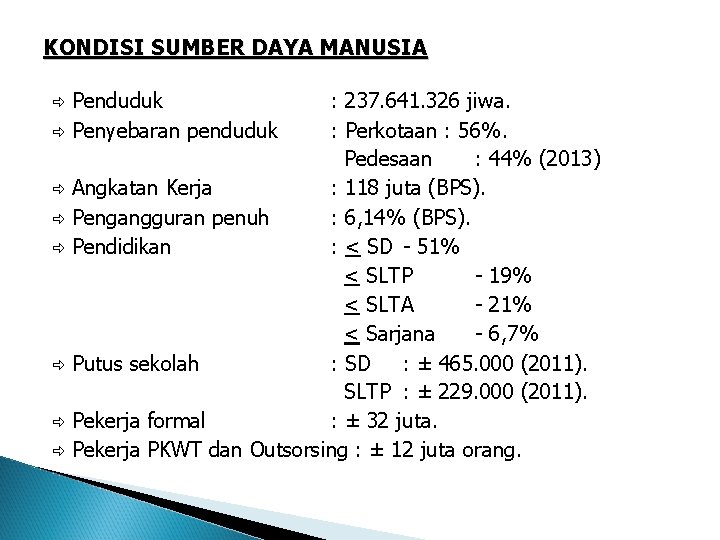 KONDISI SUMBER DAYA MANUSIA

⇨ Penduduk : 237.641.326 jiwa.
⇨ Penyebaran penduduk : Perkotaan : 56%.
Pedesaan : 44% (2013)
⇨ Angkatan Kerja : 118 juta (BPS).
⇨ Pengangguran penuh : 6,14% (BPS).
⇨ Pendidikan : $\leq$ SD - 51%
$\leq$ SLTP - 19%
$\leq$ SLTA - 21%
$\leq$ Sarjana - 6,7%
⇨ Putus sekolah : SD : ± 465.000 (2011).
SLTP : ± 229.000 (2011).
⇨ Pekerja formal : ± 32 juta.
⇨ Pekerja PKWT dan Outsorsing : ± 12 juta orang.